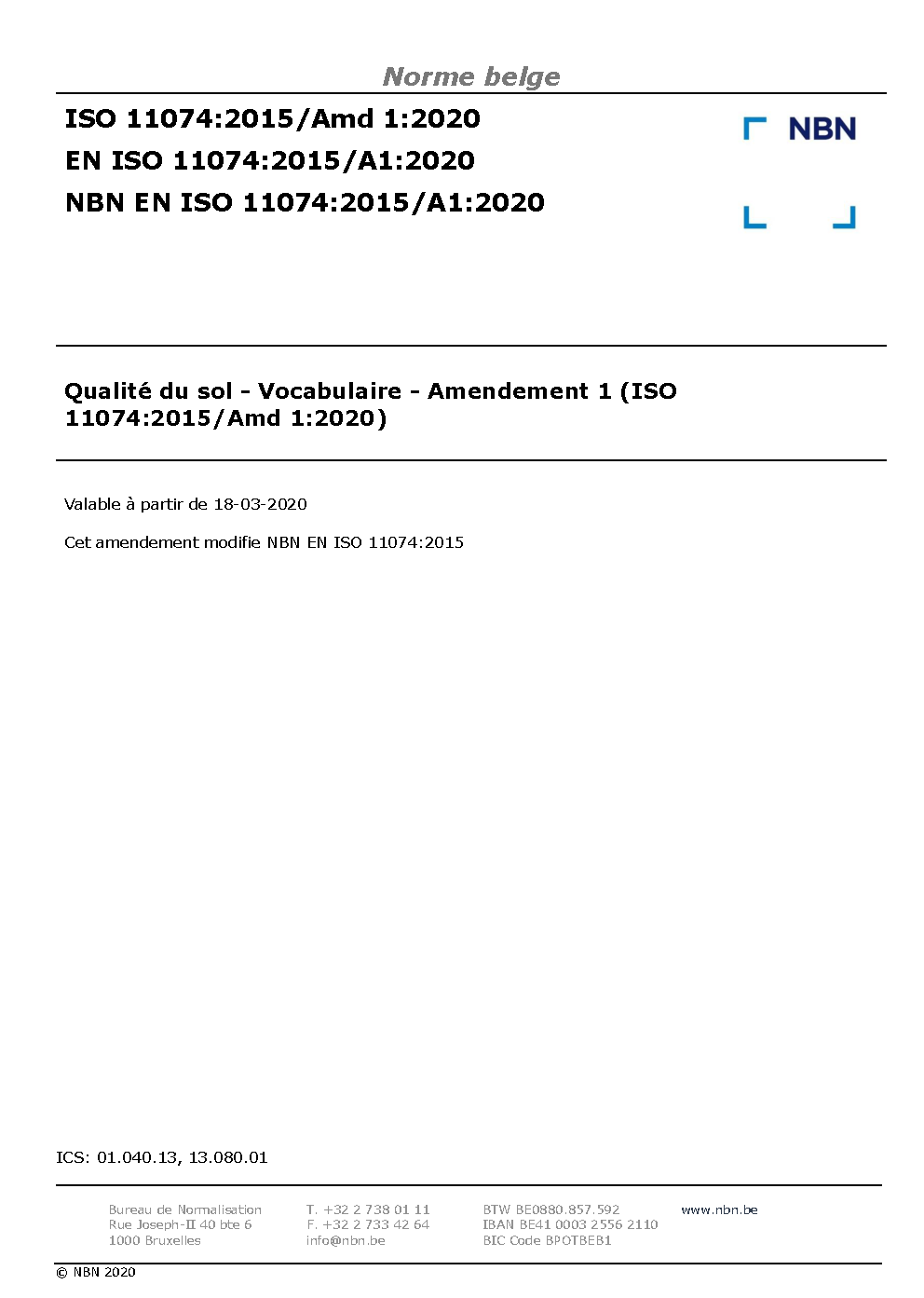 Norme belge

ISO 11074:2015/Amd 1:2020

EN ISO 11074:2015/A1:2020

NBN EN ISO 11074:2015/A1:2020

NBN

Qualité du sol - Vocabulaire - Amendement 1 (ISO 11074:2015/Amd 1:2020)

Valable à partir de 18-03-2020

Cet amendement modifie NBN EN ISO 11074:2015

ICS: 01.040.13, 13.080.01

Bureau de Normalisation
Rue Joseph-II 40 bte 6
1000 Bruxelles

T. +32 2 738 01 11
F. +32 2 733 42 64
info@nbn.be

BTW BE0880.857.592
IBAN BE41 0003 2556 2110
BIC Code BPOTBEB1

www.nbn.be

© NBN 2020